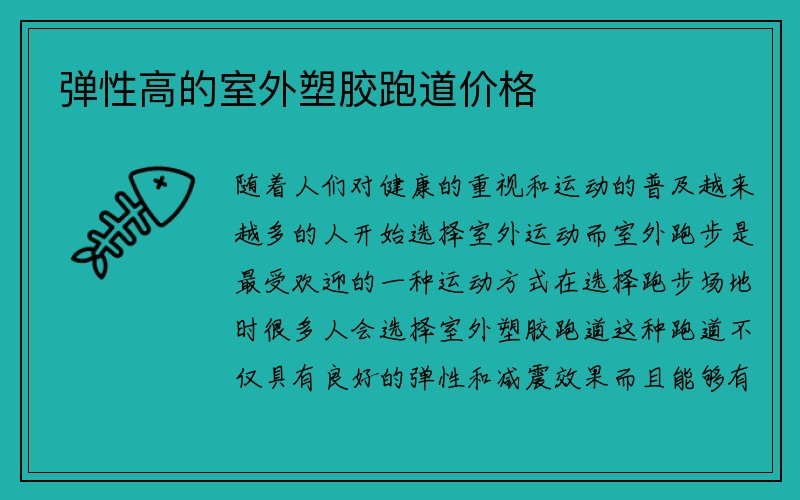 弹性高的室外塑胶跑道价格

随着人们对健康的重视和运动的普及越来越多的人开始选择室外运动而室外跑步是最受欢迎的一种运动方式在选择跑步场地时很多人会选择室外塑胶跑道这种跑道不仅具有良好的弹性和减震效果而且能够有